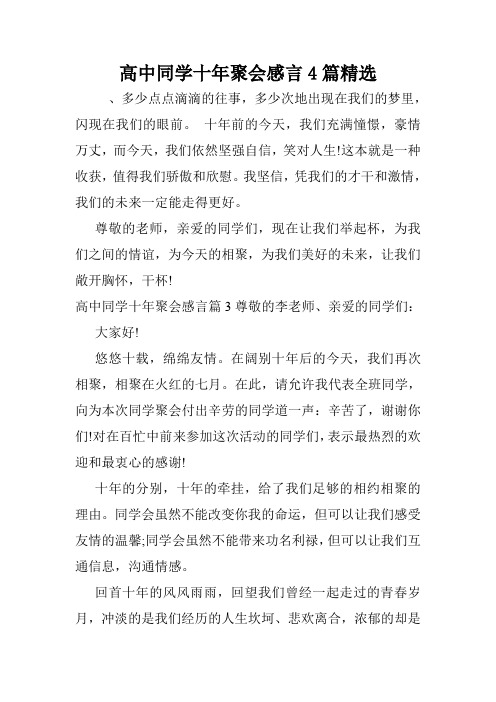 高中同学十年聚会感言 4 篇精选

、多少点点滴滴的往事，多少次地出现在我们的梦里，闪现在我们的眼前。 十年前的今天，我们充满憧憬，豪情万丈，而今天，我们依然坚强自信，笑对人生!这本就是一种收获，值得我们骄傲和欣慰。我坚信，凭我们的才干和激情，我们的未来一定能走得更好。

尊敬的老师，亲爱的同学们，现在让我们举起杯，为我们之间的情谊，为今天的相聚，为我们美好的未来，让我们敞开胸怀，干杯!

高中同学十年聚会感言篇 3 尊敬的李老师、亲爱的同学们:

大家好!

悠悠十载，绵绵友情。在阔别十年后的今天，我们再次相聚，相聚在火红的七月。在此，请允许我代表全班同学，向为本次同学聚会付出辛劳的同学道一声：辛苦了，谢谢你们!对在百忙中前来参加这次活动的同学们，表示最热烈的欢迎和最衷心的感谢!

十年的分别，十年的牵挂，给了我们足够的相约相聚的理由。同学会虽然不能改变你我的命运，但可以让我们感受友情的温馨;同学会虽然不能带来功名利禄，但可以让我们互通信息，沟通情感。

回首十年的风风雨雨，回望我们曾经一起走过的青春岁月，冲淡的是我们经历的人生坎坷、悲欢离合，浓郁的却是